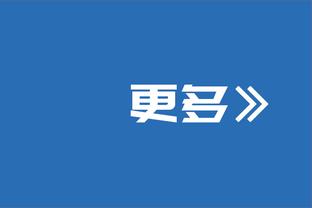 更多»